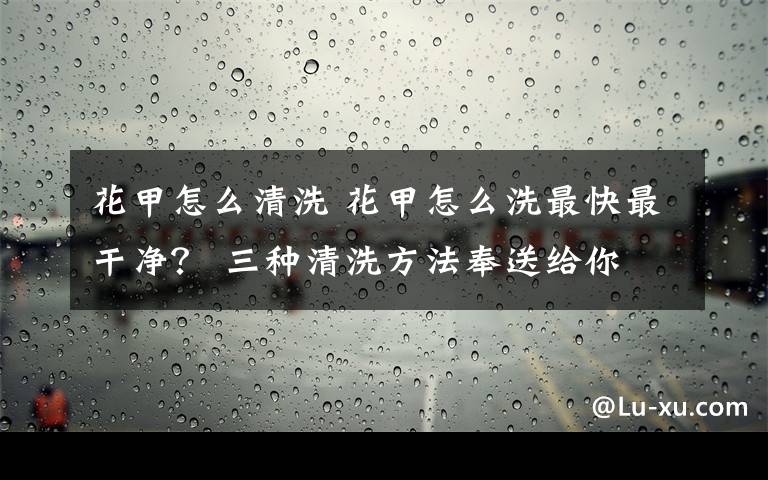 花甲怎么清洗 花甲怎么洗最快最干净？ 三种清洗方法奉送给你

@Lu-xu.com